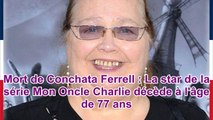 Mort de Conchata Ferrell : La star de la série Mon Oncle Charlie décède à l'âge de 77 ans